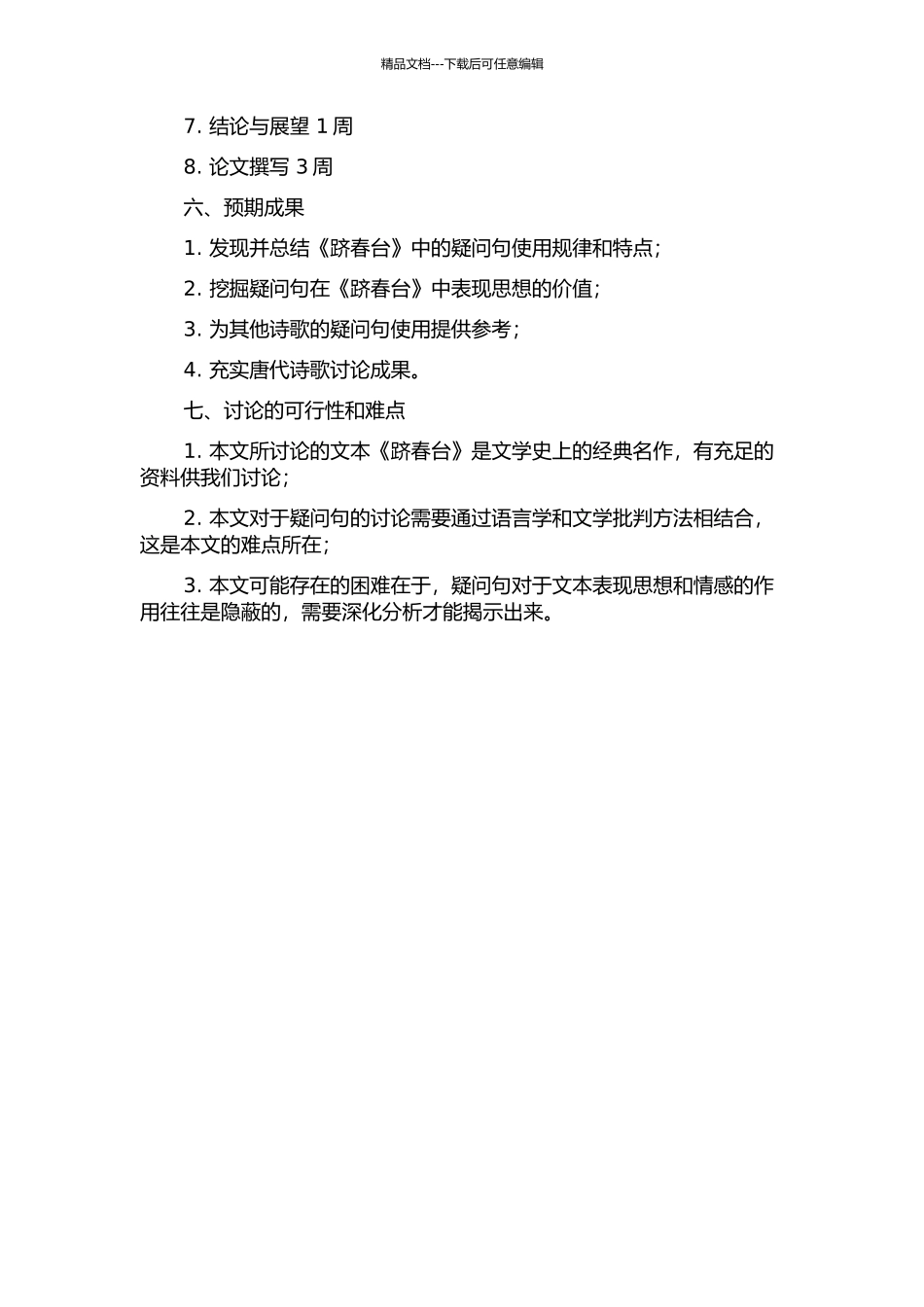 精品文档---下载后可任意编辑

7. 结论与展望 1 周

8. 论文撰写 3 周

六、预期成果

1. 发现并总结《跻春台》中的疑问句使用规律和特点;

2. 挖掘疑问句在《跻春台》中表现思想的价值;

3. 为其他诗歌的疑问句使用提供参考;

4. 充实唐代诗歌讨论成果。

七、讨论的可行性和难点

1. 本文所讨论的文本《跻春台》是文学史上的经典名作，有充足的资料供我们讨论;

2. 本文对于疑问句的讨论需要通过语言学和文学批判方法相结合，这是本文的难点所在;

3. 本文可能存在的困难在于，疑问句对于文本表现思想和情感的作用往往是隐蔽的，需要深化分析才能揭示出来。